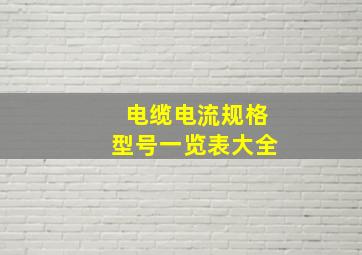 电缆电流规格
型号一览表大全